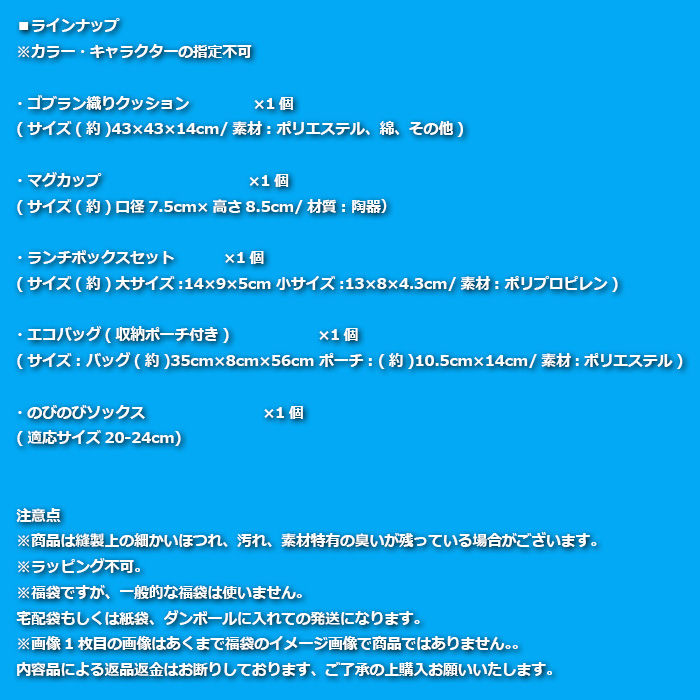 ■ラインナップ
※カラー・キャラクターの指定不可

・ゴブラン織りクッション ×1個
(サイズ(約)43×43×14cm/素材:ポリエステル、綿、その他)

・マグカップ ×1個
(サイズ(約)口径7.5cm×高さ8.5cm/材質:陶器)

・ランチボックスセット ×1個
(サイズ(約)大サイズ:14×9×5cm 小サイズ:13×8×4.3cm/素材:ポリプロピレン)

・エコバッグ(収納ポーチ付き) ×1個
(サイズ:バッグ(約)35cm×8cm×56cm ポーチ:(約)10.5cm×14cm/素材:ポリエステル)

・のびのびソックス ×1個
(適応サイズ20-24cm)

注意点
※商品は縫製上の細かいほつれ、汚れ、素材特有の臭いが残っている場合がございます。
※ラッピング不可。
※福袋ですが、一般的な福袋は使いません。
宅配袋もしくは紙袋、ダンボールに入れての発送になります。
※画像1枚目の画像はあくまで福袋のイメージ画像で商品ではありません。。
内容品による返品返金はお断りしております、ご了承の上購入お願いいたします。